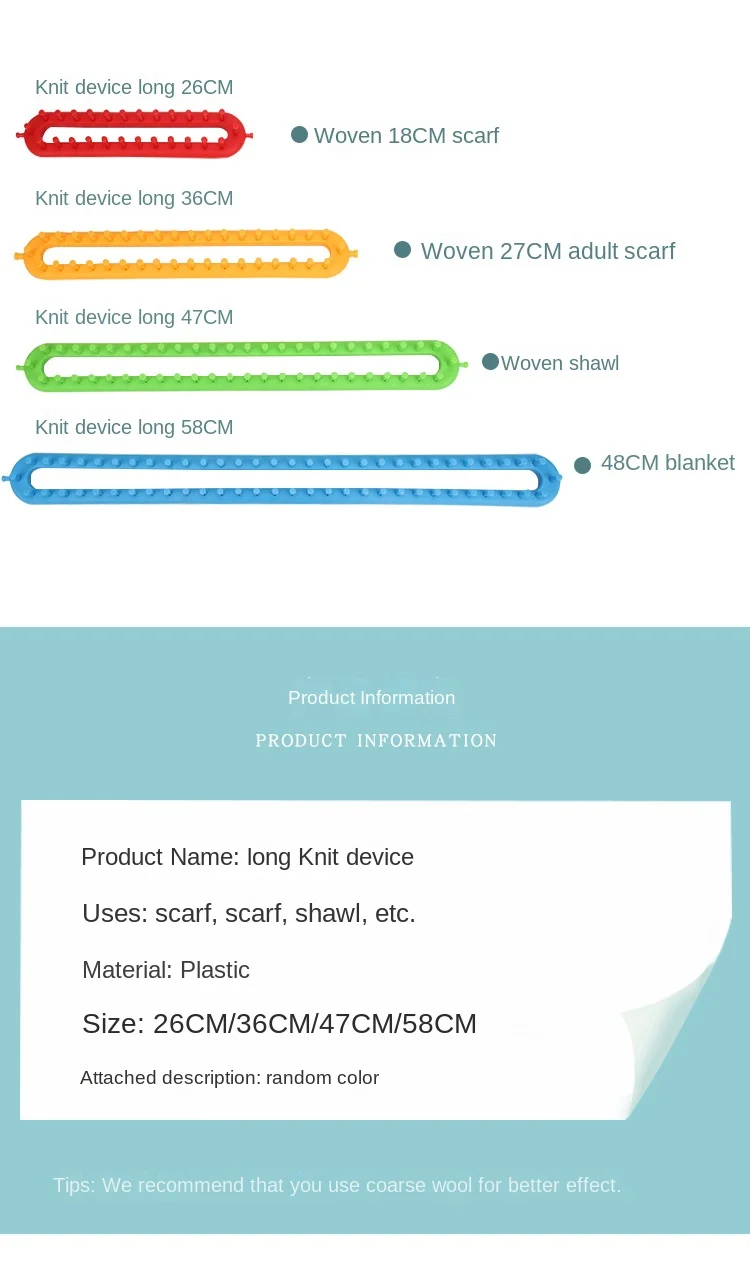 Knit device long 26CM

• Woven 18CM scarf

Knit device long 36CM

• Woven 27CM adult scarf

Knit device long 47CM

• Woven shawl

Knit device long 58CM

• 48CM blanket

Product Information

PRODUCT INFORMATION

Product Name: long Knit device

Uses: scarf, scarf, shawl, etc.

Material: Plastic

Size: 26CM/36CM/47CM/58CM

Attached description: random color

Tips: We recommend that you use coarse wool for better effect.